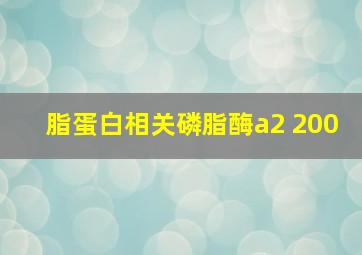 脂蛋白相关磷脂酶a2 200